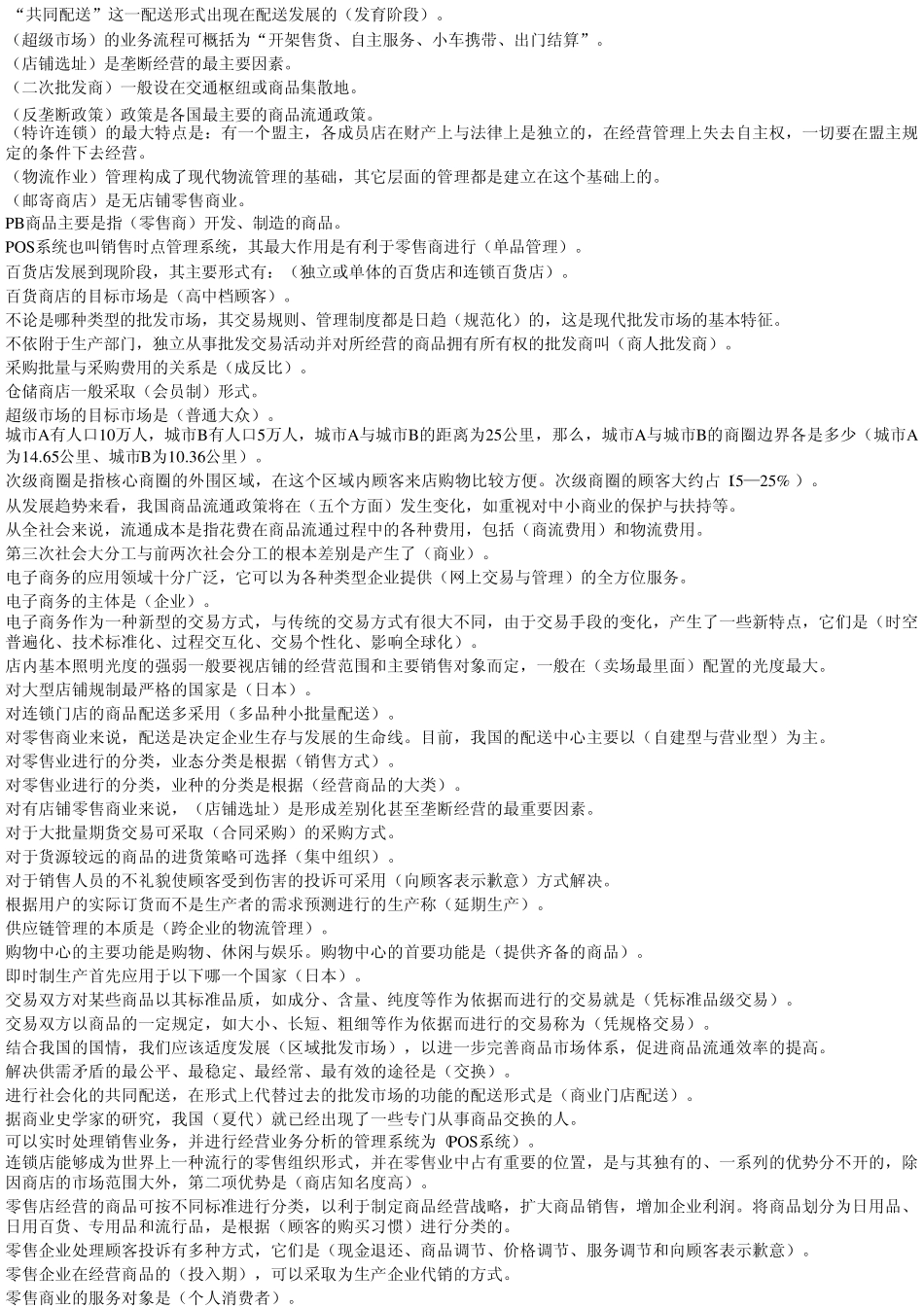 “共同配送”这一配送形式出现在配送发展的（发育阶段）。
（超级市场）的业务流程可概括为“开架售货、自主服务、小车携带、出门结算”。
（店铺选址）是垄断经营的最主要因素。
（二次批发商）一般设在交通枢纽或商品集散地。
（反垄断政策）政策是各国最主要的商品流通政策。
（特许连锁）的最大特点是：有一个盟主，各成员店在财产上与法律上是独立的，在经营管理上失去自主权，一切要在盟主规定的条件下去经营。
（物流作业）管理构成了现代物流管理的基础，其它层面的管理都是建立在这个基础上的。
（邮寄商店）是无店铺零售商业。
PB商品主要是指（零售商）开发、制造的商品。
POS系统也叫销售时点管理系统，其最大作用是有利于零售商进行（单品管理）。
百货店发展到现阶段，其主要形式有：（独立或单体的百货店和连锁百货店）。
百货商店的目标市场是（高中档顾客）。
不论是哪种类型的批发市场，其交易规则、管理制度都是日趋（规范化）的，这是现代批发市场的基本特征。
不依附于生产部门，独立从事批发交易活动并对所经营的商品拥有所有权的批发商叫（商人批发商）。
采购批量与采购费用的关系是（成反比）。
仓储商店一般采取（会员制）形式。
超级市场的目标市场是（普通大众）。
城市A有人口10万人，城市B有人口5万人，城市A与城市B的距离为25公里，那么，城市A与城市B的商圈边界各是多少（城市A为14.65公里、城市B为10.36公里）。
次级商圈是指核心商圈的外围区域，在这个区域内顾客来店购物比较方便。次级商圈的顾客大约占（15—25%）。
从发展趋势来看，我国商品流通政策将在（五个方面）发生变化，如重视对中小商业的保护与扶持等。
从全社会来说，流通成本是指花费在商品流通过程中的各种费用，包括（商流费用）和物流费用。
第三次社会大分工与前两次社会分工的根本差别是产生了（商业）。
电子商务的应用领域十分广泛，它可以为各种类型企业提供（网上交易与管理）的全方位服务。
电子商务的主体是（企业）。
电子商务作为一种新型的交易方式，与传统的交易方式有很大不同，由于交易手段的变化，产生了一些新特点，它们是（时空普遍化、技术标准化、过程交互化、交易个性化、影响全球化）。
店内基本照明光度的强弱一般要视店铺的经营范围和主要销售对象而定，一般在（卖场最里面）配置的光度最大。
对大型店铺规制最严格的国家是（日本）。
对连锁门店的商品配送多采用（多品种小批量配送）。
对零售商业来说，配送是决定企业生存与发展的生命线。目前，我国的配送中心主要以（自建型与营业型）为主。
对零售业进行的分类，业态分类是根据（销售方式）。
对零售业进行的分类，业种的分类是根据（经营商品的大类）。
对有店铺零售商业来说，（店铺选址）是形成差别化甚至垄断经营的最重要因素。
对于大批量期货交易可采取（合同采购）的采购方式。
对于货源较远的商品的进货策略可选择（集中组织）。
对于销售人员的不礼貌使顾客受到伤害的投诉可采用（向顾客表示歉意）方式解决。
根据用户的实际订货而不是生产者的需求预测进行的生产称（延期生产）。
供应链管理的本质是（跨企业的物流管理）。
购物中心的主要功能是购物、休闲与娱乐。购物中心的首要功能是（提供齐备的商品）。
即时制生产首先应用于以下哪一个国家（日本）。
交易双方对某些商品以其标准品质，如成分、含量、纯度等作为依据而进行的交易就是（凭标准品级交易）。
交易双方以商品的一定规定，如大小、长短、粗细等作为依据而进行的交易称为（凭规格交易）。
结合我国的国情，我们应该适度发展（区域批发市场），以进一步完善商品市场体系，促进商品流通效率的提高。
解决供需矛盾的最公平、最稳定、最经常、最有效的途径是（交换）。
进行社会化的共同配送，在形式上代替过去的批发市场的功能的配送形式是（商业门店配送）。
据商业史学家的研究，我国（夏代）就已经出现了一些专门从事商品交换的人。
可以实时处理销售业务，并进行经营业务分析的管理系统为（POS系统）。
连锁店能够成为世界上一种流行的零售组织形式，并在零售业中占有重要的位置，是与其独有的、一系列的优势分不开的，除因商店的市场范围大外，第二项优势是（商店知名度高）。
零售店经营的商品可按不同标准进行分类，以利于制定商品经营战略，扩大商品销售，增加企业利润。将商品划分为日用品、日用百货、专用品和流行品，是根据（顾客的购买习惯）进行分类的。
零售企业处理顾客投诉有多种方式，它们是（现金退还、商品调节、价格调节、服务调节和向顾客表示歉意）。
零售企业在经营商品的（投入期），可以采取为生产企业代销的方式。
零售商业的服务对象是（个人消费者）。